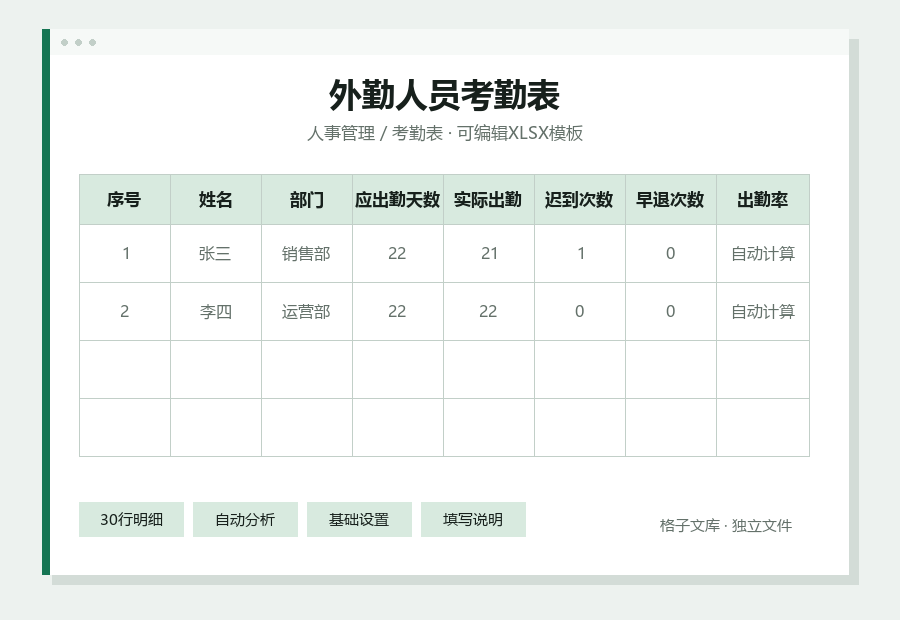 外勤人员考勤表

人事管理 / 考勤表 · 可编辑XLSX模板

| 序号 | 姓名 | 部门 | 应出勤天数 | 实际出勤 | 迟到次数 | 早退次数 | 出勤率 |
|---|---|---|---|---|---|---|---|
| 1 | 张三 | 销售部 | 22 | 21 | 1 | 0 | 自动计算 |
| 2 | 李四 | 运营部 | 22 | 22 | 0 | 0 | 自动计算 |
| | | | | | | | |
| | | | | | | | |

30行明细 自动分析 基础设置 填写说明

格子文库 · 独立文件